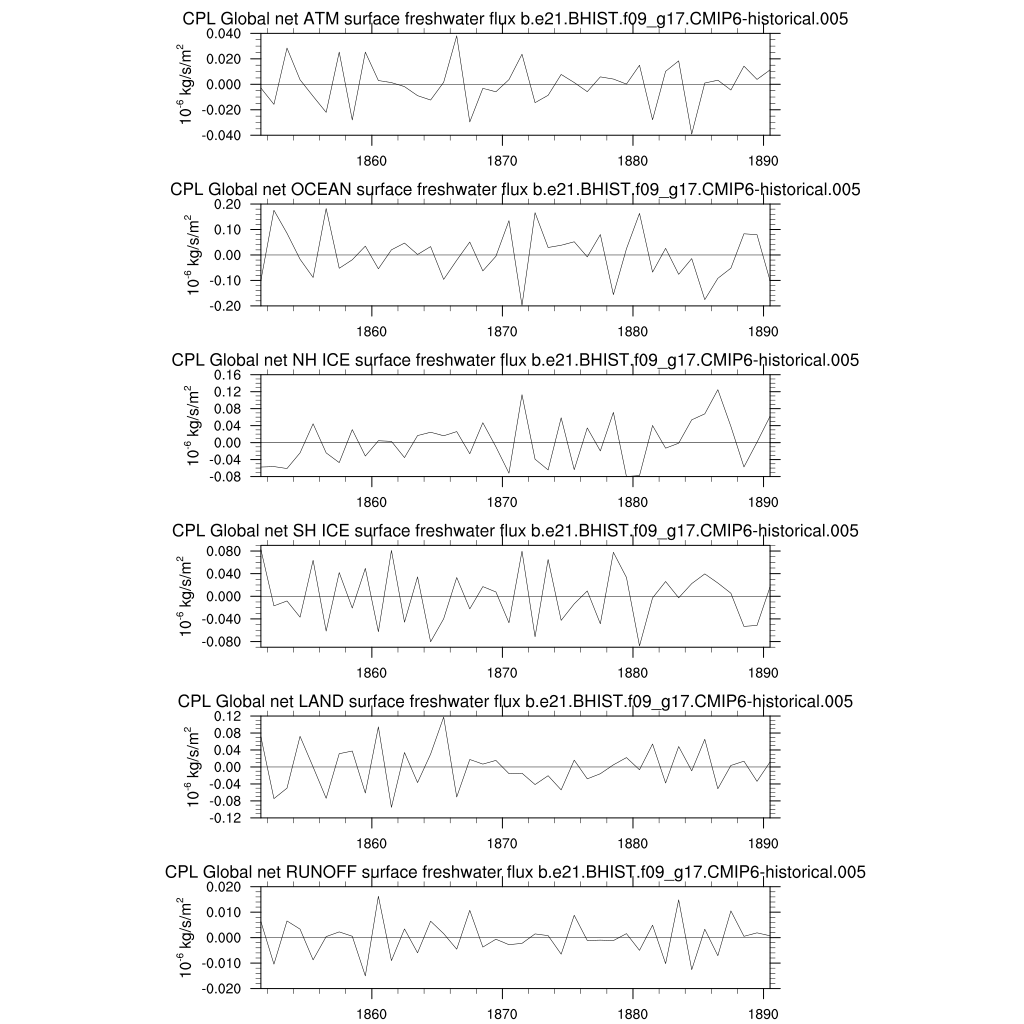 CPL Global net ATM surface freshwater flux b.e21.BHIST.f09_g17.CMIP6-historical.005

$10^{-6}$ kg/s/m$^2$

0.040
0.020
0.000
-0.020
-0.040

1860 1870 1880 1890

CPL Global net OCEAN surface freshwater flux b.e21.BHIST.f09_g17.CMIP6-historical.005

$10^{-6}$ kg/s/m$^2$

0.20
0.10
0.00
-0.10
-0.20

1860 1870 1880 1890

CPL Global net NH ICE surface freshwater flux b.e21.BHIST.f09_g17.CMIP6-historical.005

$10^{-6}$ kg/s/m$^2$

0.16
0.12
0.08
0.04
0.00
-0.04
-0.08

1860 1870 1880 1890

CPL Global net SH ICE surface freshwater flux b.e21.BHIST.f09_g17.CMIP6-historical.005

$10^{-6}$ kg/s/m$^2$

0.080
0.040
0.000
-0.040
-0.080

1860 1870 1880 1890

CPL Global net LAND surface freshwater flux b.e21.BHIST.f09_g17.CMIP6-historical.005

$10^{-6}$ kg/s/m$^2$

0.12
0.08
0.04
0.00
-0.04
-0.08
-0.12

1860 1870 1880 1890

CPL Global net RUNOFF surface freshwater flux b.e21.BHIST.f09_g17.CMIP6-historical.005

$10^{-6}$ kg/s/m$^2$

0.020
0.010
0.000
-0.010
-0.020

1860 1870 1880 1890